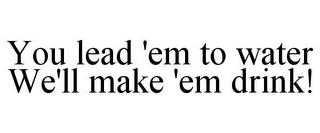 You lead 'em to water
We'll make 'em drink!